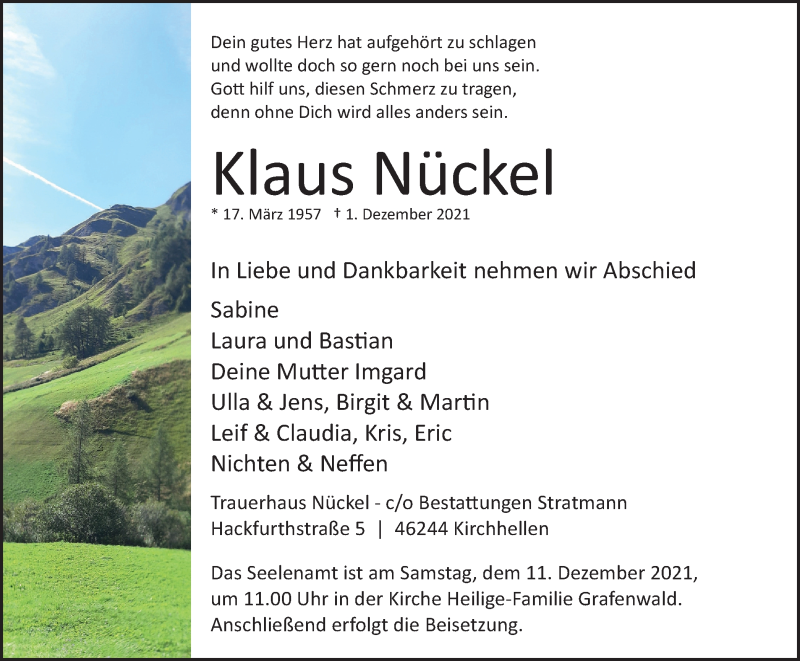 Dein gutes Herz hat aufgehört zu schlagen
und wollte doch so gern noch bei uns sein.
Gott hilf uns, diesen Schmerz zu tragen,
denn ohne Dich wird alles anders sein.

Klaus Nückel

* 17. März 1957 † 1. Dezember 2021

In Liebe und Dankbarkeit nehmen wir Abschied

Sabine
Laura und Bastian
Deine Mutter Imgard
Ulla & Jens, Birgit & Martin
Leif & Claudia, Kris, Eric
Nichten & Neffen

Trauerhaus Nückel - c/o Bestattungen Stratmann
Hackfurthstraße 5 | 46244 Kirchhellen

Das Seelenamt ist am Samstag, dem 11. Dezember 2021, um 11.00 Uhr in der Kirche Heilige-Familie Grafenwald. Anschließend erfolgt die Beisetzung.